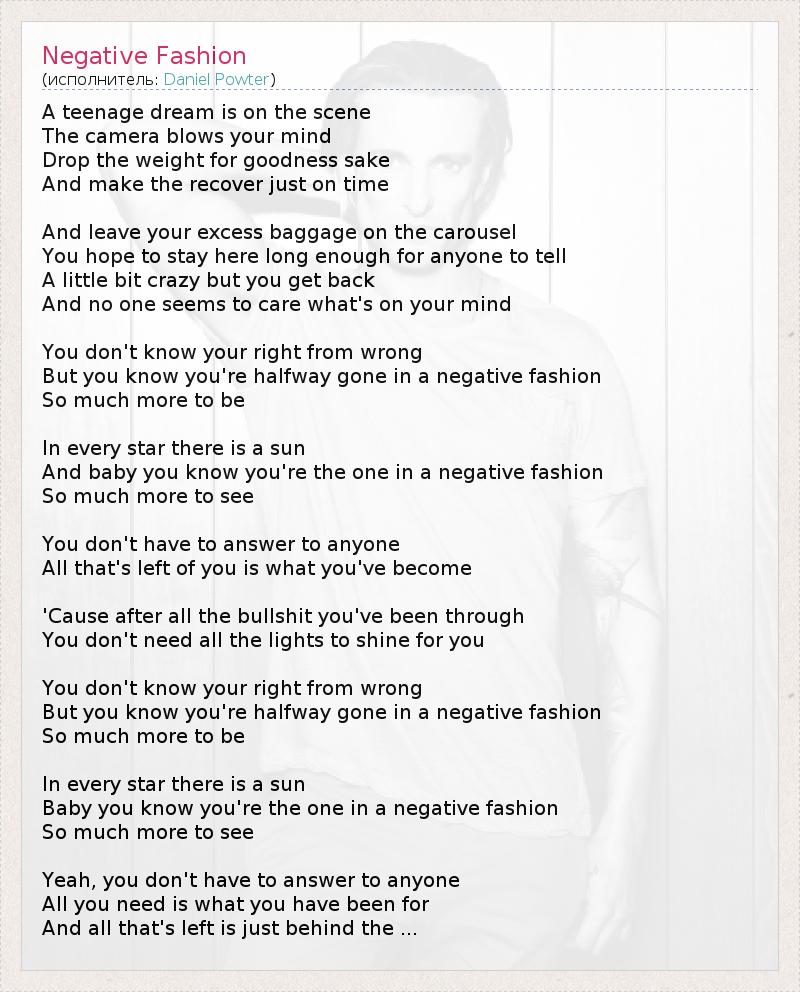 Negative Fashion
(исполнитель: Daniel Powter)

A teenage dream is on the scene
The camera blows your mind
Drop the weight for goodness sake
And make the recover just on time

And leave your excess baggage on the carousel
You hope to stay here long enough for anyone to tell
A little bit crazy but you get back
And no one seems to care what's on your mind

You don't know your right from wrong
But you know you're halfway gone in a negative fashion
So much more to be

In every star there is a sun
And baby you know you're the one in a negative fashion
So much more to see

You don't have to answer to anyone
All that's left of you is what you've become

'Cause after all the bullshit you've been through
You don't need all the lights to shine for you

You don't know your right from wrong
But you know you're halfway gone in a negative fashion
So much more to be

In every star there is a sun
Baby you know you're the one in a negative fashion
So much more to see

Yeah, you don't have to answer to anyone
All you need is what you have been for
And all that's left is just behind the ...